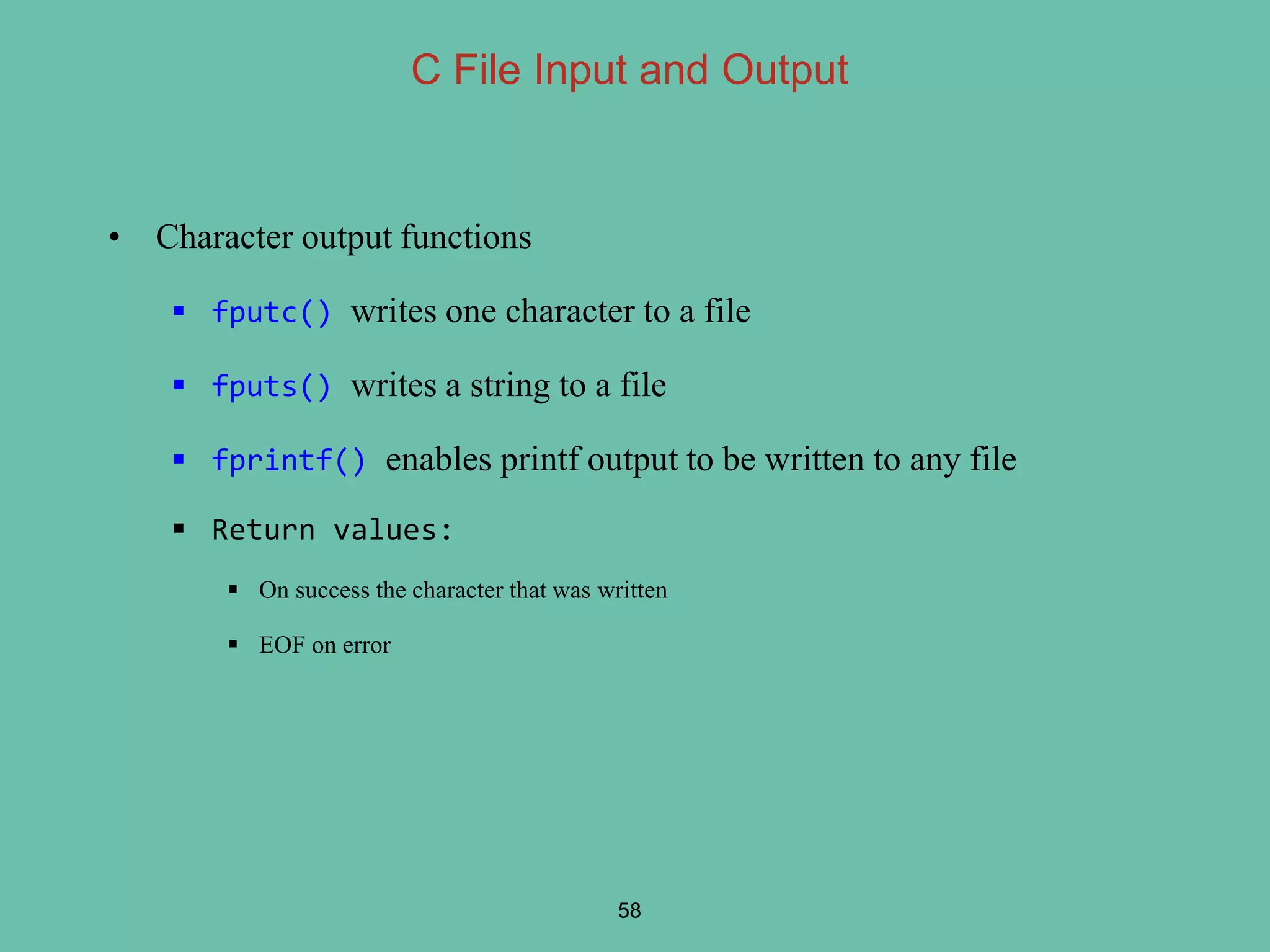 C File Input and Output

• Character output functions

▪ fputc() writes one character to a file

▪ fputs() writes a string to a file

▪ fprintf() enables printf output to be written to any file

▪ Return values:

▪ On success the character that was written

▪ EOF on error

58